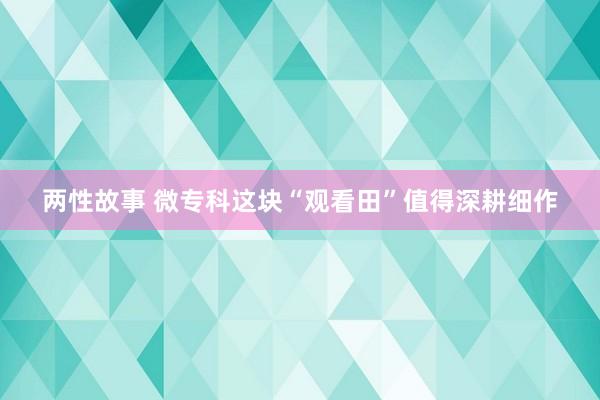 两性故事 微专科这块“观看田”值得深耕细作